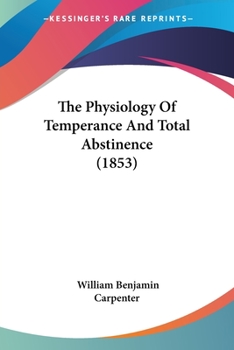 —KESSINGER'S RARE REPRINTS—

The Physiology Of Temperance And Total Abstinence (1853)

William Benjamin Carpenter